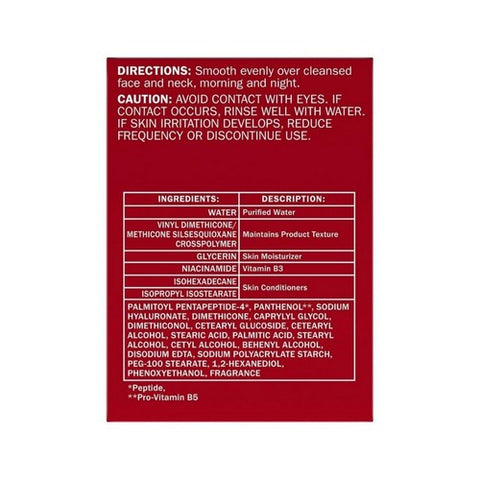 DIRECTIONS: Smooth evenly over cleansed face and neck, morning and night.

CAUTION: AVOID CONTACT WITH EYES. IF CONTACT OCCURS, RINSE WELL WITH WATER. IF SKIN IRRITATION DEVELOPS, REDUCE FREQUENCY OR DISCONTINUE USE.

| INGREDIENTS: | DESCRIPTION: |
|---|---|
| WATER | Purified Water |
| VINYL DIMETHICONE/ METHICONE SILSESQUIOXANE CROSSPOLYMER | Maintains Product Texture |
| GLYCERIN | Skin Moisturizer |
| NIACINAMIDE | Vitamin B3 |
| ISOHEXADECANE | Skin Conditioners |
| ISOPROPYL ISOSTEARATE | |
| PALMITOYL PENTAPEPTIDE-4*, PANTHENOL**, SODIUM HYALURONATE, DIMETHICONE, CAPRYLYL GLYCOL, DIMETHICONOL, CETEARYL GLUCOSIDE, CETEARYL ALCOHOL, STEARIC ACID, PALMITIC ACID, STEARYL ALCOHOL, CETYL ALCOHOL, BEHENYL ALCOHOL, DISODIUM EDTA, SODIUM POLYACRYLATE STARCH, PEG-100 STEARATE, 1,2-HEXANEDIOL, PHENOXYETHANOL, FRAGRANCE | |

*Peptide,
**Pro-Vitamin B5